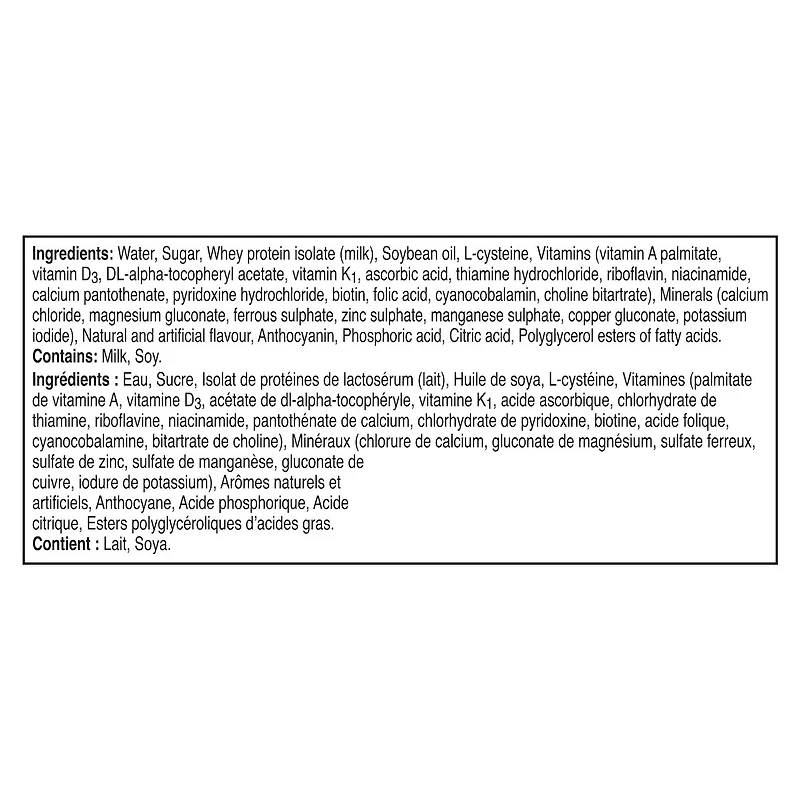 **Ingredients:** Water, Sugar, Whey protein isolate (milk), Soybean oil, L-cysteine, Vitamins (vitamin A palmitate, vitamin $D_3$, DL-alpha-tocopheryl acetate, vitamin $K_1$, ascorbic acid, thiamine hydrochloride, riboflavin, niacinamide, calcium pantothenate, pyridoxine hydrochloride, biotin, folic acid, cyanocobalamin, choline bitartrate), Minerals (calcium chloride, magnesium gluconate, ferrous sulphate, zinc sulphate, manganese sulphate, copper gluconate, potassium iodide), Natural and artificial flavour, Anthocyanin, Phosphoric acid, Citric acid, Polyglycerol esters of fatty acids.
**Contains:** Milk, Soy.
**Ingrédients :** Eau, Sucre, Isolat de protéines de lactosérum (lait), Huile de soya, L-cystéine, Vitamines (palmitate de vitamine A, vitamine $D_3$, acétate de dl-alpha-tocophéryle, vitamine $K_1$, acide ascorbique, chlorhydrate de thiamine, riboflavine, niacinamide, pantothénate de calcium, chlorhydrate de pyridoxine, biotine, acide folique, cyanocobalamine, bitartrate de choline), Minéraux (chlorure de calcium, gluconate de magnésium, sulfate ferreux, sulfate de zinc, sulfate de manganèse, gluconate de cuivre, iodure de potassium), Arômes naturels et artificiels, Anthocyane, Acide phosphorique, Acide citrique, Esters polyglycéroliques d'acides gras.
**Contient :** Lait, Soya.